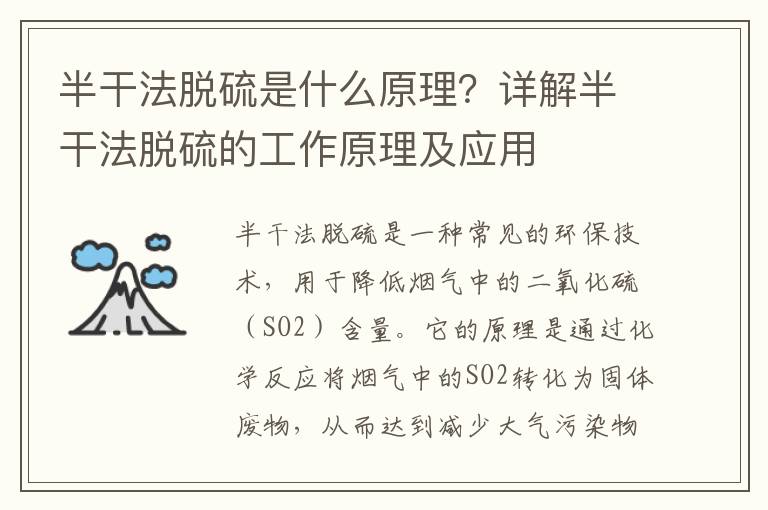 半干法脱硫是什么原理？详解半干法脱硫的工作原理及应用

半干法脱硫是一种常见的环保技术，用于降低烟气中的二氧化硫（SO2）含量。它的原理是通过化学反应将烟气中的SO2转化为固体废物，从而达到减少大气污染物